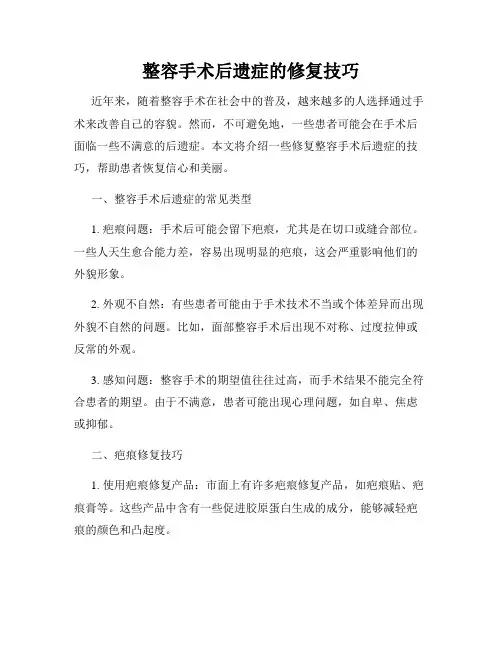 整容手术后遗症的修复技巧

近年来，随着整容手术在社会中的普及，越来越多的人选择通过手术来改善自己的容貌。然而，不可避免地，一些患者可能会在手术后面临一些不满意的后遗症。本文将介绍一些修复整容手术后遗症的技巧，帮助患者恢复信心和美丽。

一、整容手术后遗症的常见类型

1. 疤痕问题：手术后可能会留下疤痕，尤其是在切口或缝合部位。一些人天生愈合能力差，容易出现明显的疤痕，这会严重影响他们的外貌形象。

2. 外观不自然：有些患者可能由于手术技术不当或个体差异而出现外貌不自然的问题。比如，面部整容手术后出现不对称、过度拉伸或反常的外观。

3. 感知问题：整容手术的期望值往往过高，而手术结果不能完全符合患者的期望。由于不满意，患者可能出现心理问题，如自卑、焦虑或抑郁。

二、疤痕修复技巧

1. 使用疤痕修复产品：市面上有许多疤痕修复产品，如疤痕贴、疤痕膏等。这些产品中含有一些促进胶原蛋白生成的成分，能够减轻疤痕的颜色和凸起度。